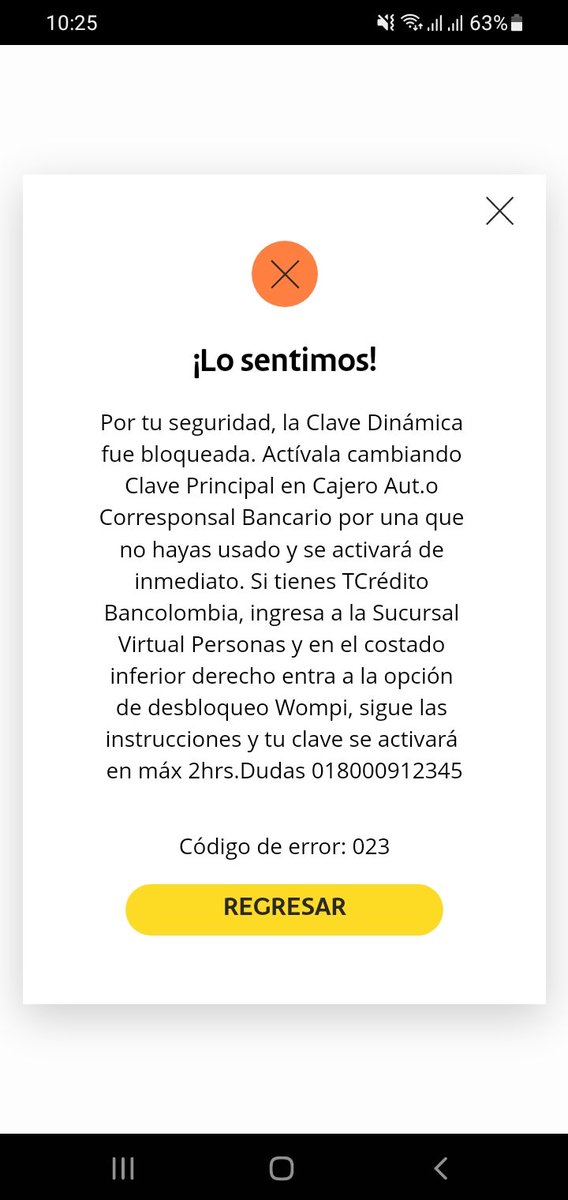 10:25 63%

¡Lo sentimos!

Por tu seguridad, la Clave Dinámica fue bloqueada. Actívala cambiando Clave Principal en Cajero Aut.o Corresponsal Bancario por una que no hayas usado y se activará de inmediato. Si tienes TCrédito Bancolombia, ingresa a la Sucursal Virtual Personas y en el costado inferior derecho entra a la opción de desbloqueo Wompi, sigue las instrucciones y tu clave se activará en máx 2hrs.Dudas 018000912345

Código de error: 023

REGRESAR